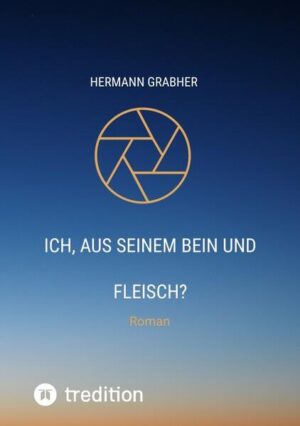 HERMANN GRABHER

ICH, AUS SEINEM BEIN UND FLEISCH?

Roman

tredition